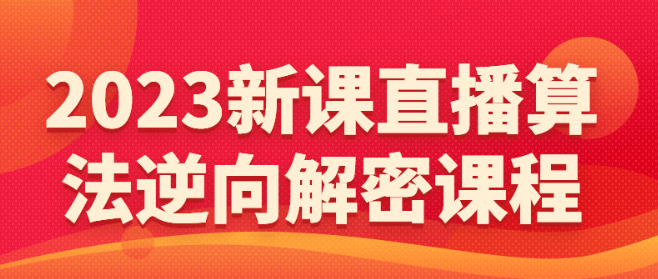 2023新课直播算法逆向解密课程